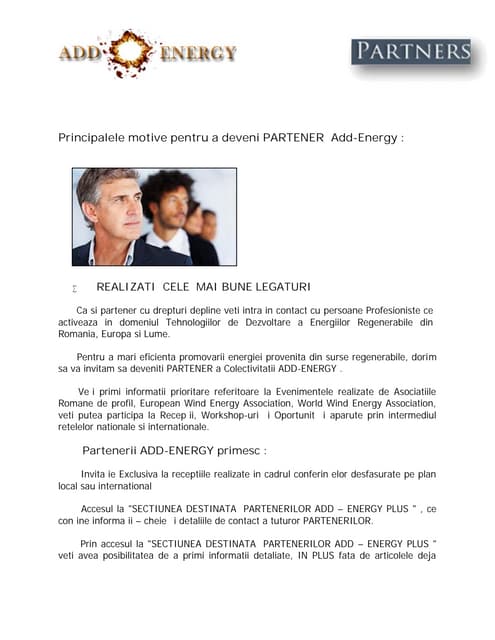 ADD ENERGY

PARTNERS

Principalele motive pentru a deveni PARTENER Add-Energy :

REALIZATI CELE MAI BUNE LEGATURI

Ca si partener cu drepturi depline veti intra in contact cu persoane Profesioniste ce activeaza in domeniul Tehnologiilor de Dezvoltare a Energiilor Regenerabile din Romania, Europa si Lume.

Pentru a mari eficienta promovarii energiei provenita din surse regenerabile, dorim sa va invitam sa deveniti PARTENER a Colectivitatii ADD-ENERGY .

Ve i primi informatii prioritare referitoare la Evenimentele realizate de Asociatiile Romane de profil, European Wind Energy Association, World Wind Energy Association, veti putea participa la Recep ii, Workshop-uri i Oportunit i aparute prin intermediul retelelor nationale si internationale.

Partenerii ADD-ENERGY primesc :

Invita ie Exclusiva la receptiile realizate in cadrul conferin elor desfasurate pe plan local sau international

Accesul la "SECTIUNEA DESTINATA PARTENERILOR ADD – ENERGY PLUS " , ce con ine informa ii – cheie i detaliile de contact a tuturor PARTENERILOR.

Prin accesul la "SECTIUNEA DESTINATA PARTENERILOR ADD – ENERGY PLUS " veti avea posibilitatea de a primi informatii detaliate, IN PLUS fata de articolele deja